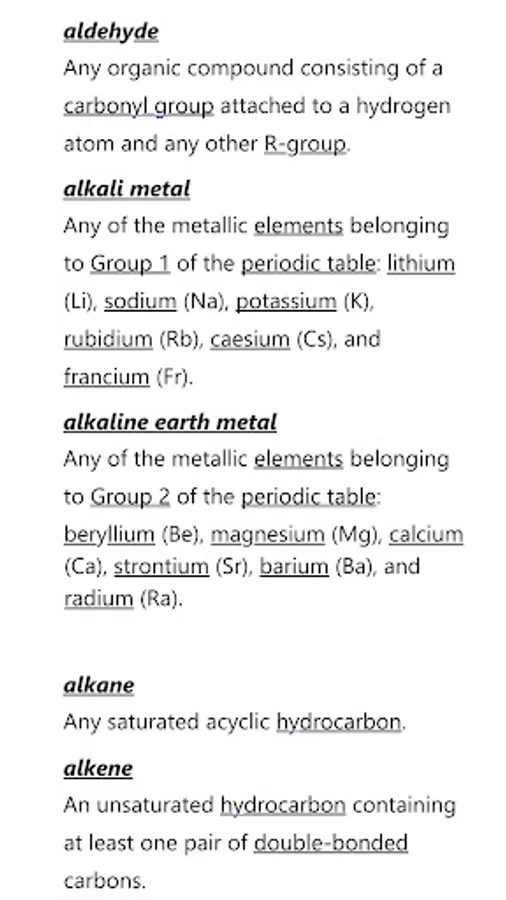 aldehyde
Any organic compound consisting of a carbonyl group attached to a hydrogen atom and any other R-group.

alkali metal
Any of the metallic elements belonging to Group 1 of the periodic table: lithium (Li), sodium (Na), potassium (K), rubidium (Rb), caesium (Cs), and francium (Fr).

alkaline earth metal
Any of the metallic elements belonging to Group 2 of the periodic table: beryllium (Be), magnesium (Mg), calcium (Ca), strontium (Sr), barium (Ba), and radium (Ra).

alkane
Any saturated acyclic hydrocarbon.

alkene
An unsaturated hydrocarbon containing at least one pair of double-bonded carbons.